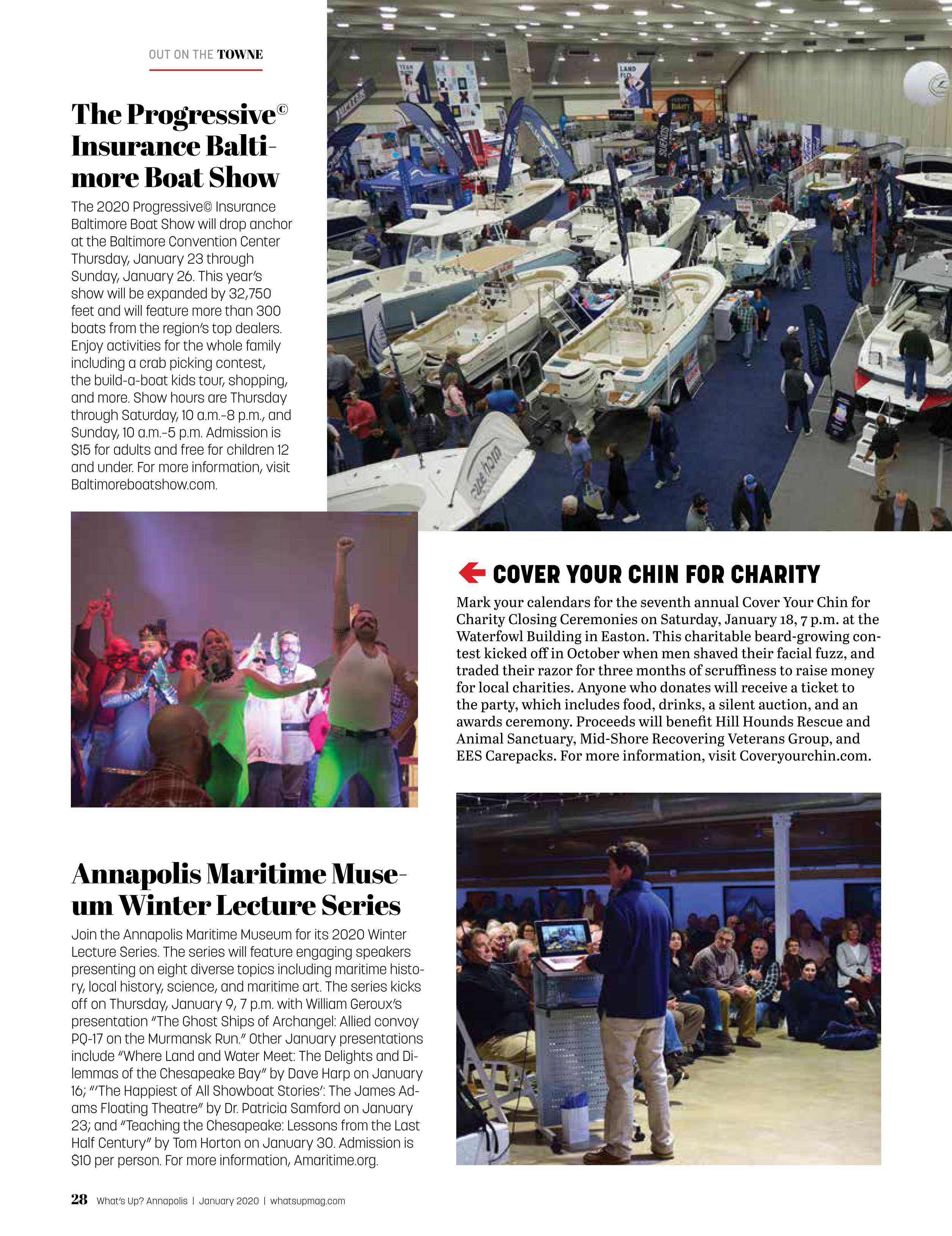 OUT ON THE TOWNE

The Progressive© Insurance Baltimore Boat Show

The 2020 Progressive© Insurance Baltimore Boat Show will drop anchor at the Baltimore Convention Center Thursday, January 23 through Sunday, January 26. This year's show will be expanded by 32,750 feet and will feature more than 300 boats from the region's top dealers. Enjoy activities for the whole family including a crab picking contest, the build-a-boat kids tour, shopping, and more. Show hours are Thursday through Saturday, 10 a.m.–8 p.m., and Sunday, 10 a.m.–5 p.m. Admission is $15 for adults and free for children 12 and under. For more information, visit Baltimoreboatshow.com.

COVER YOUR CHIN FOR CHARITY

Mark your calendars for the seventh annual Cover Your Chin for Charity Closing Ceremonies on Saturday, January 18, 7 p.m. at the Waterfowl Building in Easton. This charitable beard-growing contest kicked off in October when men shaved their facial fuzz, and traded their razor for three months of scruffiness to raise money for local charities. Anyone who donates will receive a ticket to the party, which includes food, drinks, a silent auction, and an awards ceremony. Proceeds will benefit Hill Hounds Rescue and Animal Sanctuary, Mid-Shore Recovering Veterans Group, and EES Carepacks. For more information, visit Coveryourchin.com.

Annapolis Maritime Museum Winter Lecture Series

Join the Annapolis Maritime Museum for its 2020 Winter Lecture Series. The series will feature engaging speakers presenting on eight diverse topics including maritime history, local history, science, and maritime art. The series kicks off on Thursday, January 9, 7 p.m. with William Geroux's presentation "The Ghost Ships of Archangel: Allied convoy PQ-17 on the Murmansk Run." Other January presentations include "Where Land and Water Meet: The Delights and Dilemmas of the Chesapeake Bay" by Dave Harp on January 16; "'The Happiest of All Showboat Stories': The James Adams Floating Theatre" by Dr. Patricia Samford on January 23; and "Teaching the Chesapeake: Lessons from the Last Half Century" by Tom Horton on January 30. Admission is $10 per person. For more information, Amaritime.org.

28 What's Up? Annapolis | January 2020 | whatsupmag.com